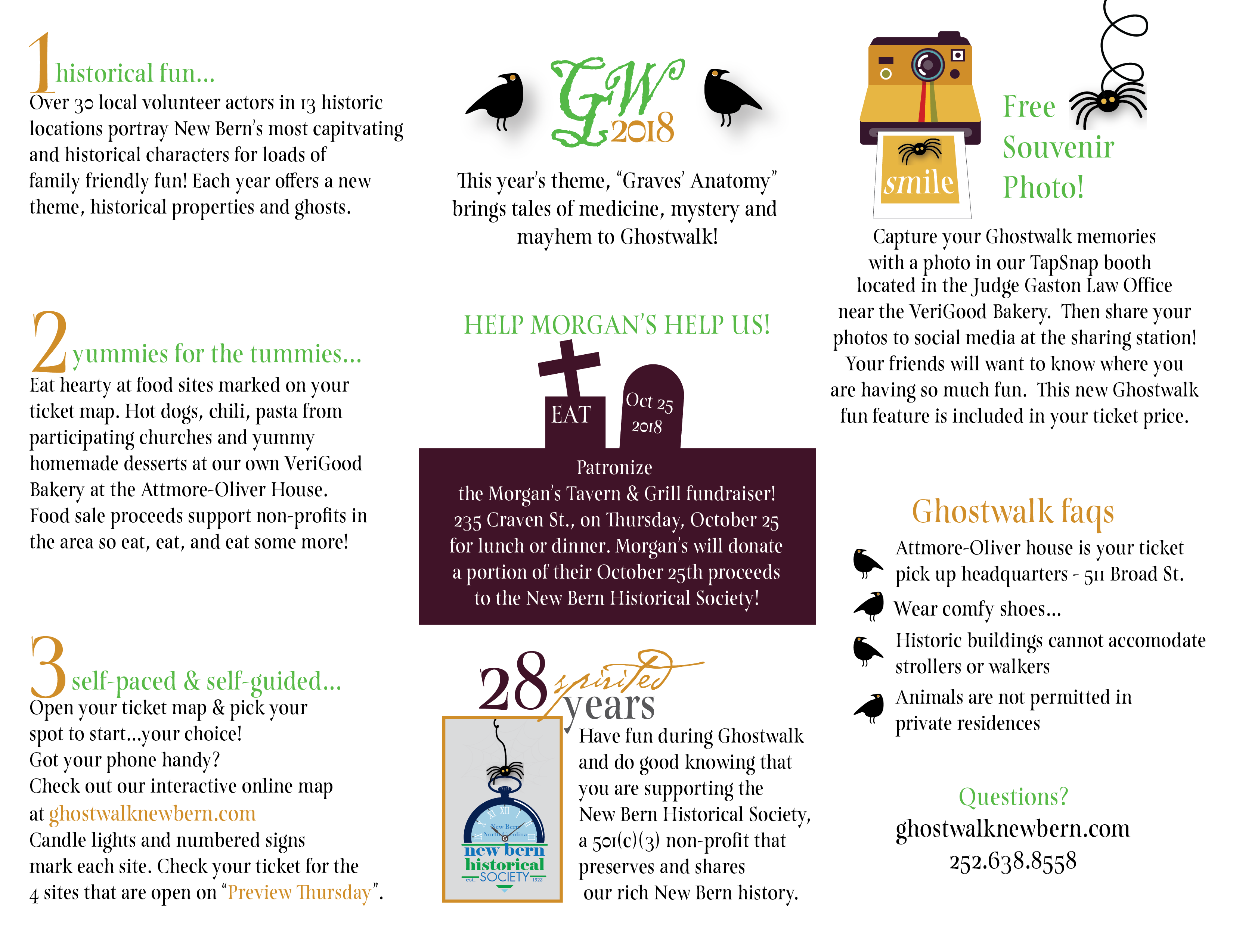 1 historical fun...
Over 30 local volunteer actors in 13 historic locations portray New Bern's most capitvating and historical characters for loads of family friendly fun! Each year offers a new theme, historical properties and ghosts.

2 yummies for the tummies...
Eat hearty at food sites marked on your ticket map. Hot dogs, chili, pasta from participating churches and yummy homemade desserts at our own VeriGood Bakery at the Attmore-Oliver House. Food sale proceeds support non-profits in the area so eat, eat, and eat some more!

3 self-paced & self-guided...
Open your ticket map & pick your spot to start...your choice!
Got your phone handy?
Check out our interactive online map at ghostwalknewbern.com
Candle lights and numbered signs mark each site. Check your ticket for the 4 sites that are open on "Preview Thursday".

GW 2018

This year's theme, "Graves' Anatomy" brings tales of medicine, mystery and mayhem to Ghostwalk!

HELP MORGAN'S HELP US!

EAT

Oct 25 2018

Patronize the Morgan's Tavern & Grill fundraiser! 235 Craven St., on Thursday, October 25 for lunch or dinner. Morgan's will donate a portion of their October 25th proceeds to the New Bern Historical Society!

28 spirited years

New Bern North Carolina
new bern historical SOCIETY
est. 1923

Have fun during Ghostwalk and do good knowing that you are supporting the New Bern Historical Society, a 501(c)(3) non-profit that preserves and shares our rich New Bern history.

smile

Free Souvenir Photo!

Capture your Ghostwalk memories with a photo in our TapSnap booth located in the Judge Gaston Law Office near the VeriGood Bakery. Then share your photos to social media at the sharing station! Your friends will want to know where you are having so much fun. This new Ghostwalk fun feature is included in your ticket price.

Ghostwalk faqs

Attmore-Oliver house is your ticket pick up headquarters - 511 Broad St.

Wear comfy shoes...

Historic buildings cannot accomodate strollers or walkers

Animals are not permitted in private residences

Questions?
ghostwalknewbern.com
252.638.8558